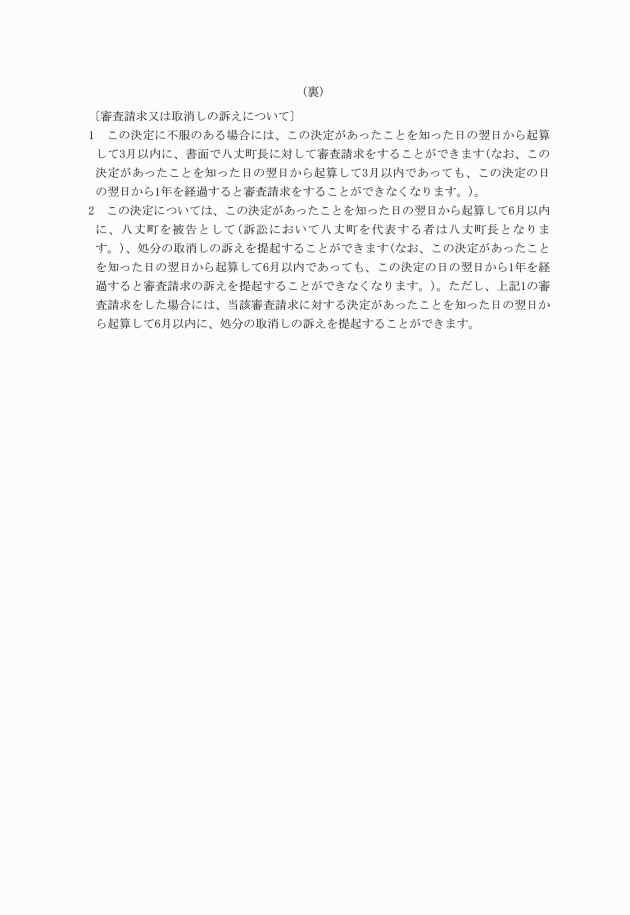 （裏）

〔審査請求又は取消しの訴えについて〕

1　この決定に不服のある場合には、この決定があったことを知った日の翌日から起算して3月以内に、書面で八丈町長に対して審査請求をすることができます(なお、この決定があったことを知った日の翌日から起算して3月以内であっても、この決定の日の翌日から1年を経過すると審査請求をすることができなくなります。)。

2　この決定については、この決定があったことを知った日の翌日から起算して6月以内に、八丈町を被告として(訴訟において八丈町を代表する者は八丈町長となります。)、処分の取消しの訴えを提起することができます(なお、この決定があったことを知った日の翌日から起算して6月以内であっても、この決定の日の翌日から1年を経過すると審査請求の訴えを提起することができなくなります。)。ただし、上記1の審査請求をした場合には、当該審査請求に対する決定があったことを知った日の翌日から起算して6月以内に、処分の取消しの訴えを提起することができます。